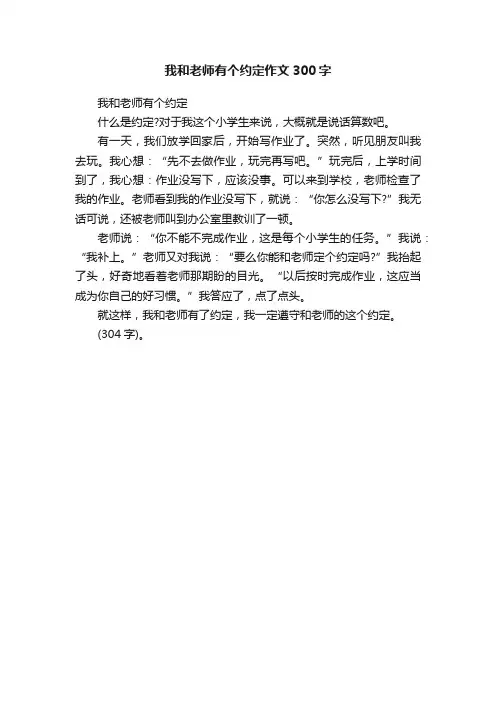 我和老师有个约定作文300字

我和老师有个约定

什么是约定?对于我这个小学生来说，大概就是说话算数吧。

有一天，我们放学回家后，开始写作业了。突然，听见朋友叫我去玩。我心想：“先不去做作业，玩完再写吧。”玩完后，上学时间到了，我心想：作业没写下，应该没事。可以来到学校，老师检查了我的作业。老师看到我的作业没写下，就说：“你怎么没写下?”我无话可说，还被老师叫到办公室里教训了一顿。

老师说：“你不能不完成作业，这是每个小学生的任务。”我说：“我补上。”老师又对我说：“要么你能和老师定个约定吗?”我抬起了头，好奇地看着老师那期盼的目光。“以后按时完成作业，这应当成为你自己的好习惯。”我答应了，点了点头。

就这样，我和老师有了约定，我一定遵守和老师的这个约定。

(304字)。